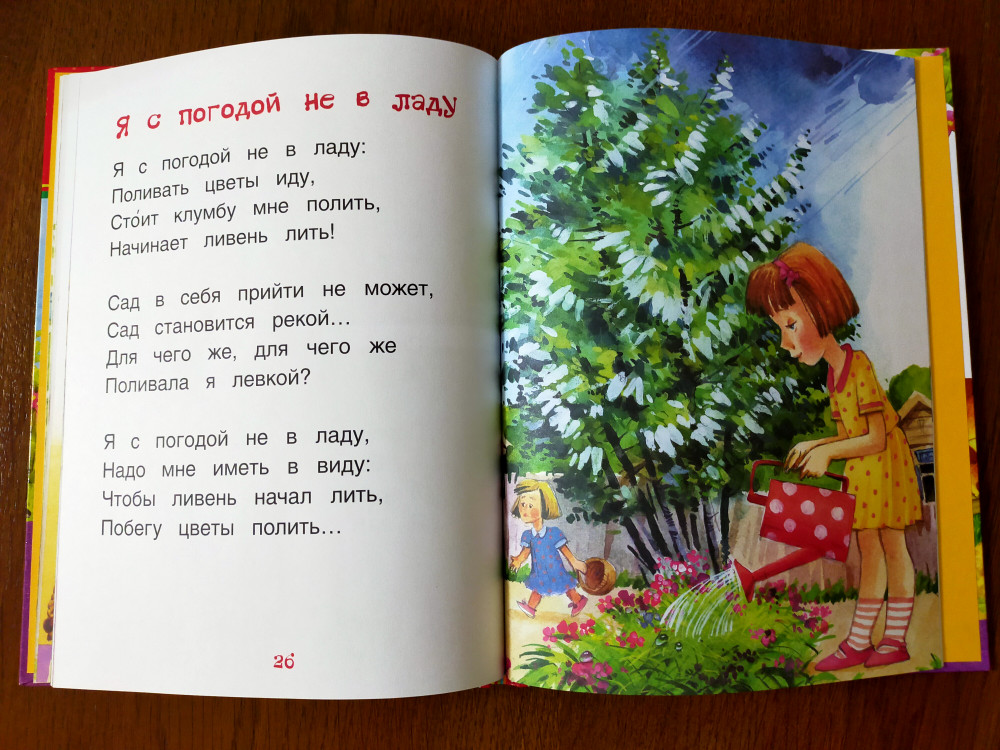 Я с погодой не в ладу

Я с погодой не в ладу:
Поливать цветы иду,
Сто́ит клумбу мне полить,
Начинает ливень лить!

Сад в себя прийти не может,
Сад становится рекой...
Для чего же, для чего же
Поливала я левкой?

Я с погодой не в ладу,
Надо мне иметь в виду:
Чтобы ливень начал лить,
Побегу цветы полить...

26